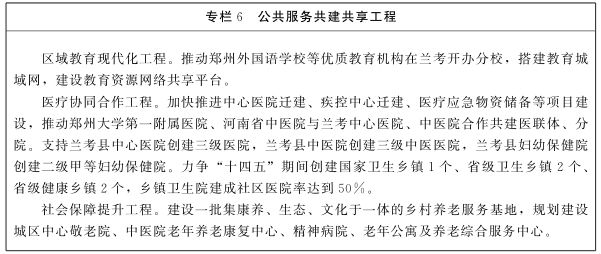 专栏6　公共服务共建共享工程

区域教育现代化工程。推动郑州外国语学校等优质教育机构在兰考开办分校，搭建教育城域网，建设教育资源网络共享平台。

医疗协同合作工程。加快推进中心医院迁建、疾控中心迁建、医疗应急物资储备等项目建设，推动郑州大学第一附属医院、河南省中医院与兰考中心医院、中医院合作共建医联体、分院。支持兰考县中心医院创建三级医院，兰考县中医院创建三级中医医院，兰考县妇幼保健院创建二级甲等妇幼保健院。力争“十四五”期间创建国家卫生乡镇1个、省级卫生乡镇2个、省级健康乡镇2个，乡镇卫生院建成社区医院率达到50%。

社会保障提升工程。建设一批集康养、生态、文化于一体的乡村养老服务基地，规划建设城区中心敬老院、中医院老年养老康复中心、精神病院、老年公寓及养老综合服务中心。